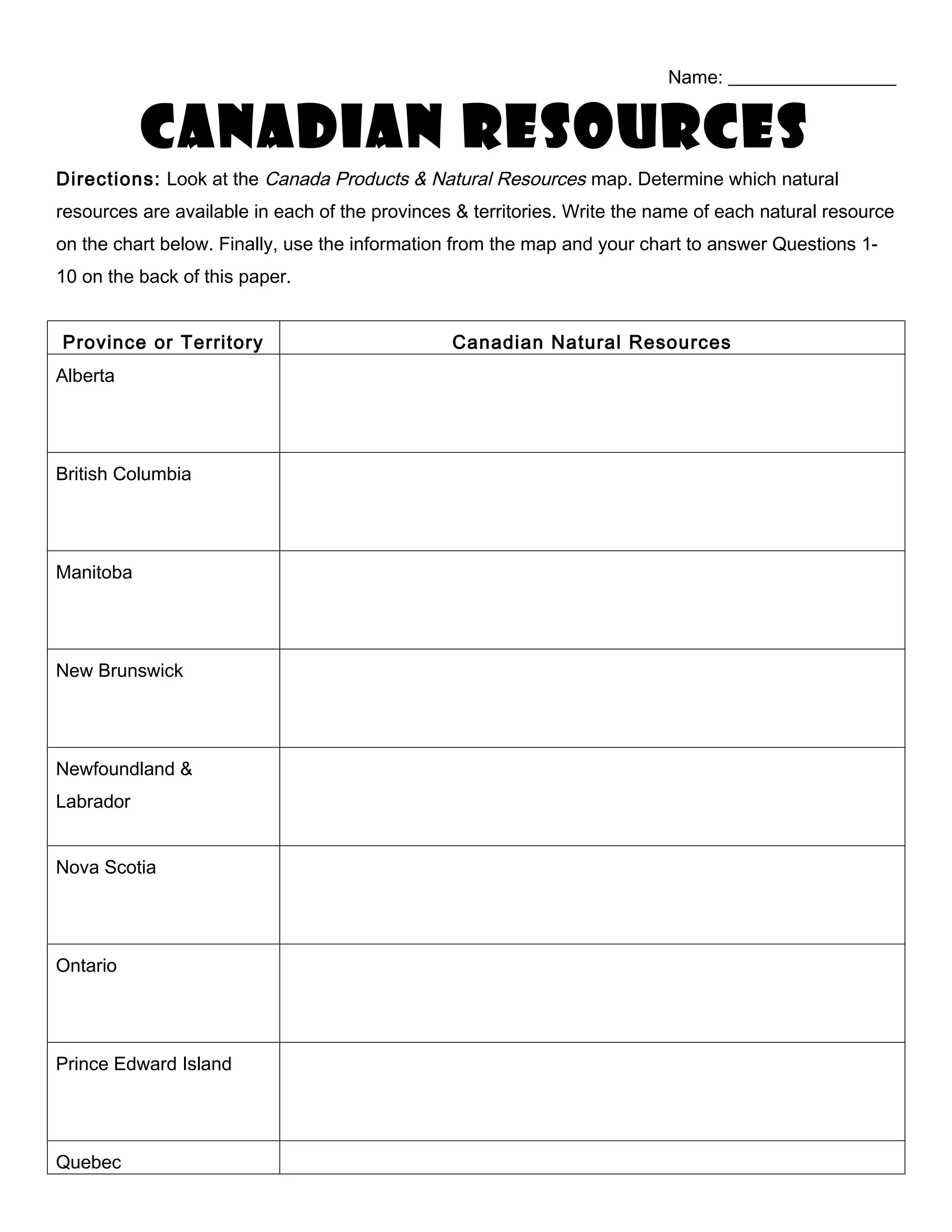 Name: ________________

CANADIAN RESOURCES

Directions: Look at the Canada Products & Natural Resources map. Determine which natural resources are available in each of the provinces & territories. Write the name of each natural resource on the chart below. Finally, use the information from the map and your chart to answer Questions 1-10 on the back of this paper.

| Province or Territory | Canadian Natural Resources |
|---|---|
| Alberta | |
| British Columbia | |
| Manitoba | |
| New Brunswick | |
| Newfoundland & Labrador | |
| Nova Scotia | |
| Ontario | |
| Prince Edward Island | |
| Quebec | |